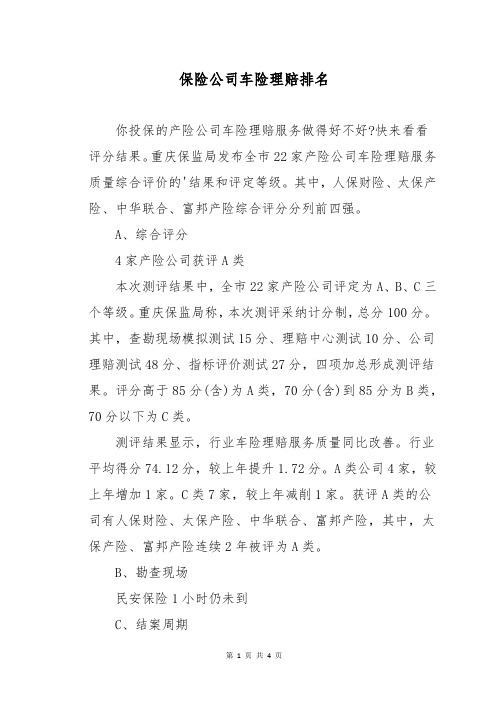 保险公司车险理赔排名

你投保的产险公司车险理赔服务做得好不好?快来看看评分结果。重庆保监局发布全市22家产险公司车险理赔服务质量综合评价的'结果和评定等级。其中，人保财险、太保产险、中华联合、富邦产险综合评分分列前四强。

A、综合评分

4家产险公司获评A类

本次测评结果中，全市22家产险公司评定为A、B、C三个等级。重庆保监局称，本次测评采纳计分制，总分100分。其中，查勘现场模拟测试15分、理赔中心测试10分、公司理赔测试48分、指标评价测试27分，四项加总形成测评结果。评分高于85分(含)为A类，70分(含)到85分为B类，70分以下为C类。

测评结果显示，行业车险理赔服务质量同比改善。行业平均得分74.12分，较上年提升1.72分。A类公司4家，较上年增加1家。C类7家，较上年减削1家。获评A类的公司有人保财险、太保产险、中华联合、富邦产险，其中，太保产险、富邦产险连续2年被评为A类。

B、勘查现场

民安保险1小时仍未到

C、结案周期

第 1 页 共 4 页